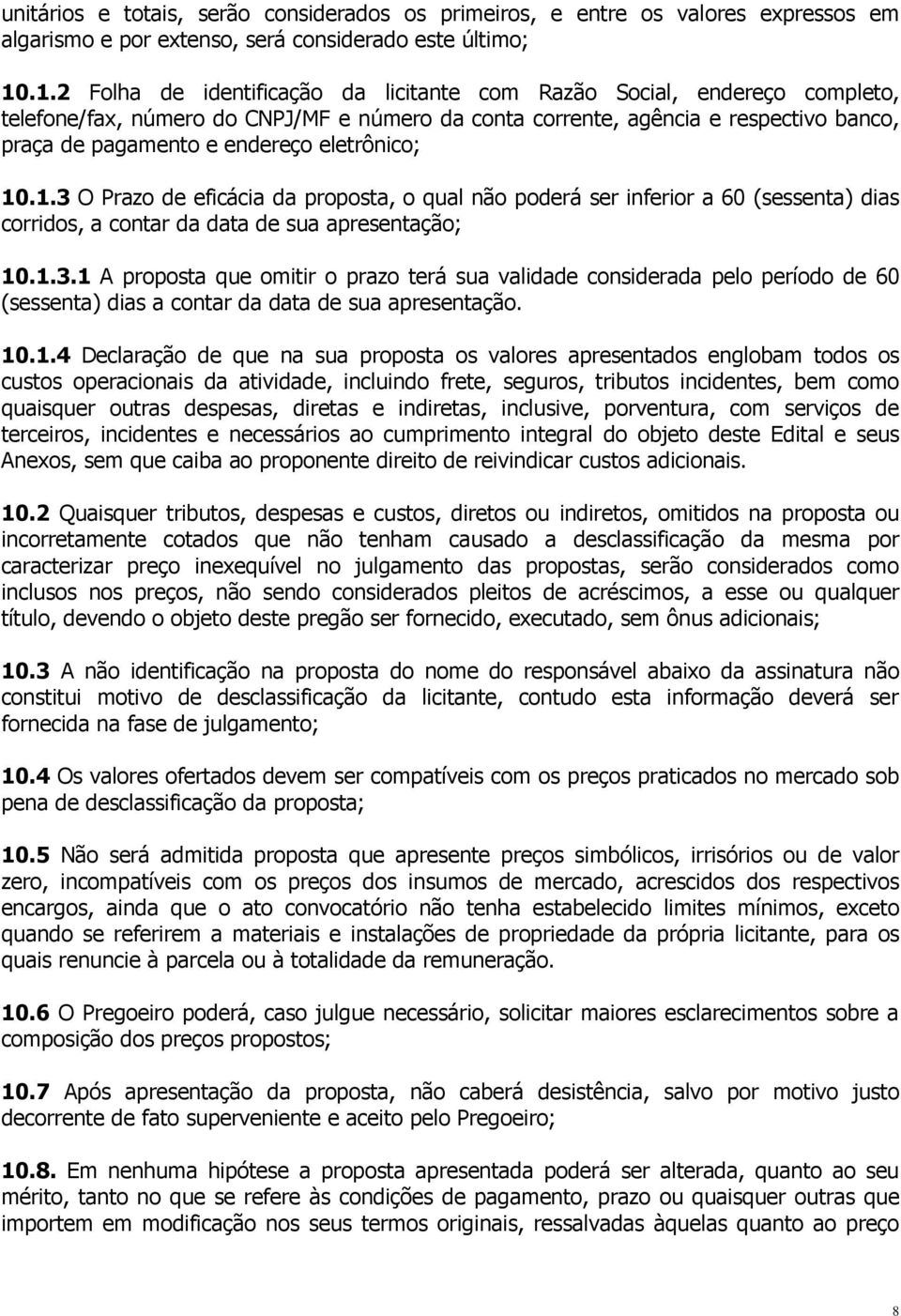 unitários e totais, serão considerados os primeiros, e entre os valores expressos em algarismo e por extenso, será considerado este último;

10.1.2 Folha de identificação da licitante com Razão Social, endereço completo, telefone/fax, número do CNPJ/MF e número da conta corrente, agência e respectivo banco, praça de pagamento e endereço eletrônico;

10.1.3 O Prazo de eficácia da proposta, o qual não poderá ser inferior a 60 (sessenta) dias corridos, a contar da data de sua apresentação;

10.1.3.1 A proposta que omitir o prazo terá sua validade considerada pelo período de 60 (sessenta) dias a contar da data de sua apresentação.

10.1.4 Declaração de que na sua proposta os valores apresentados englobam todos os custos operacionais da atividade, incluindo frete, seguros, tributos incidentes, bem como quaisquer outras despesas, diretas e indiretas, inclusive, porventura, com serviços de terceiros, incidentes e necessários ao cumprimento integral do objeto deste Edital e seus Anexos, sem que caiba ao proponente direito de reivindicar custos adicionais.

10.2 Quaisquer tributos, despesas e custos, diretos ou indiretos, omitidos na proposta ou incorretamente cotados que não tenham causado a desclassificação da mesma por caracterizar preço inexequível no julgamento das propostas, serão considerados como inclusos nos preços, não sendo considerados pleitos de acréscimos, a esse ou qualquer título, devendo o objeto deste pregão ser fornecido, executado, sem ônus adicionais;

10.3 A não identificação na proposta do nome do responsável abaixo da assinatura não constitui motivo de desclassificação da licitante, contudo esta informação deverá ser fornecida na fase de julgamento;

10.4 Os valores ofertados devem ser compatíveis com os preços praticados no mercado sob pena de desclassificação da proposta;

10.5 Não será admitida proposta que apresente preços simbólicos, irrisórios ou de valor zero, incompatíveis com os preços dos insumos de mercado, acrescidos dos respectivos encargos, ainda que o ato convocatório não tenha estabelecido limites mínimos, exceto quando se referirem a materiais e instalações de propriedade da própria licitante, para os quais renuncie à parcela ou à totalidade da remuneração.

10.6 O Pregoeiro poderá, caso julgue necessário, solicitar maiores esclarecimentos sobre a composição dos preços propostos;

10.7 Após apresentação da proposta, não caberá desistência, salvo por motivo justo decorrente de fato superveniente e aceito pelo Pregoeiro;

10.8. Em nenhuma hipótese a proposta apresentada poderá ser alterada, quanto ao seu mérito, tanto no que se refere às condições de pagamento, prazo ou quaisquer outras que importem em modificação nos seus termos originais, ressalvadas àquelas quanto ao preço

8